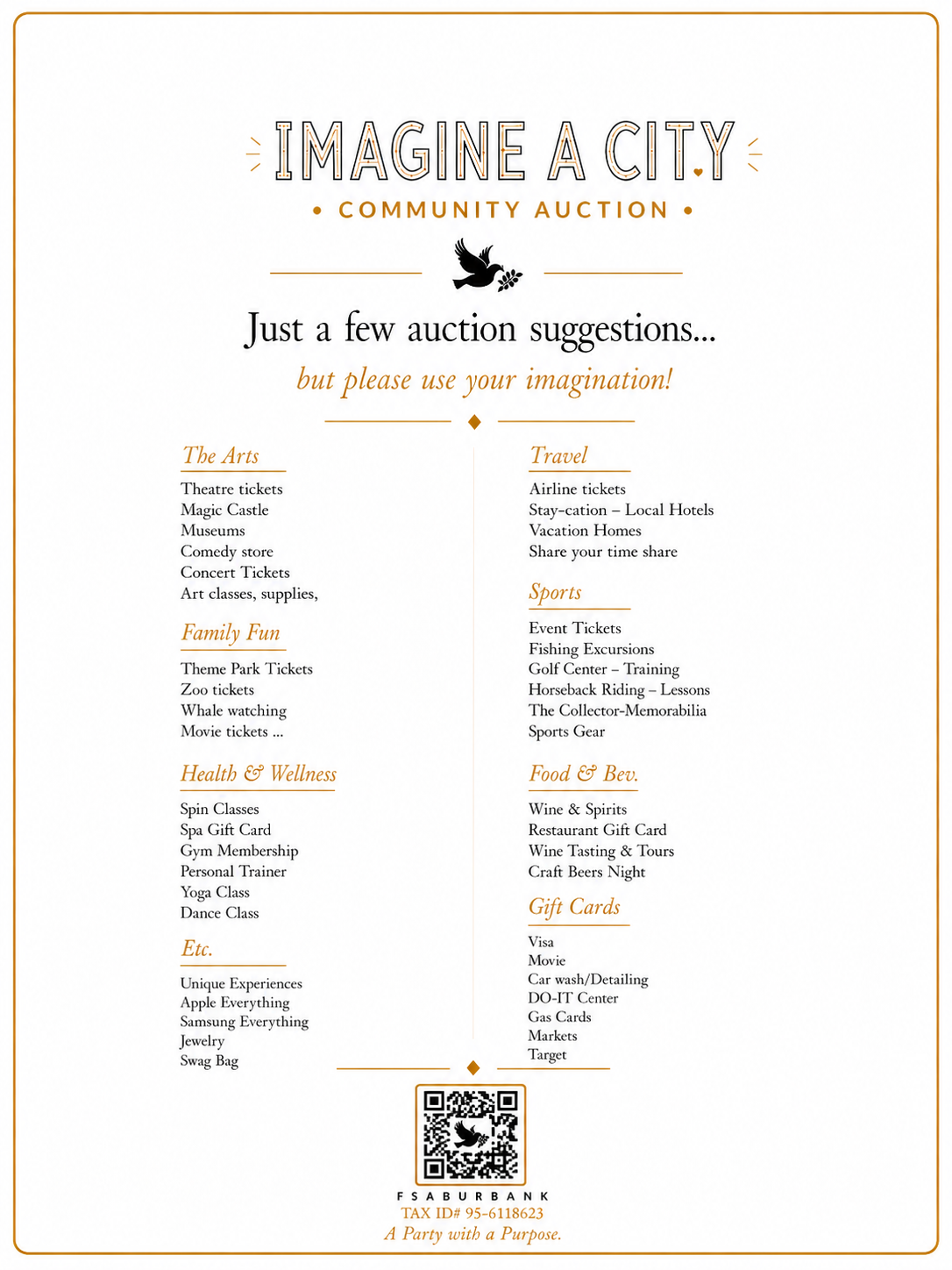 IMAGINE A CITY

• COMMUNITY AUCTION •

Just a few auction suggestions...

but please use your imagination!

The Arts

Theatre tickets
Magic Castle
Museums
Comedy store
Concert Tickets
Art classes, supplies,

Family Fun

Theme Park Tickets
Zoo tickets
Whale watching
Movie tickets ...

Health & Wellness

Spin Classes
Spa Gift Card
Gym Membership
Personal Trainer
Yoga Class
Dance Class

Etc.

Unique Experiences
Apple Everything
Samsung Everything
Jewelry
Swag Bag

Travel

Airline tickets
Stay-cation – Local Hotels
Vacation Homes
Share your time share

Sports

Event Tickets
Fishing Excursions
Golf Center – Training
Horseback Riding – Lessons
The Collector-Memorabilia
Sports Gear

Food & Bev.

Wine & Spirits
Restaurant Gift Card
Wine Tasting & Tours
Craft Beers Night

Gift Cards

Visa
Movie
Car wash/Detailing
DO-IT Center
Gas Cards
Markets
Target

FSABURBANK
TAX ID# 95-6118623
A Party with a Purpose.